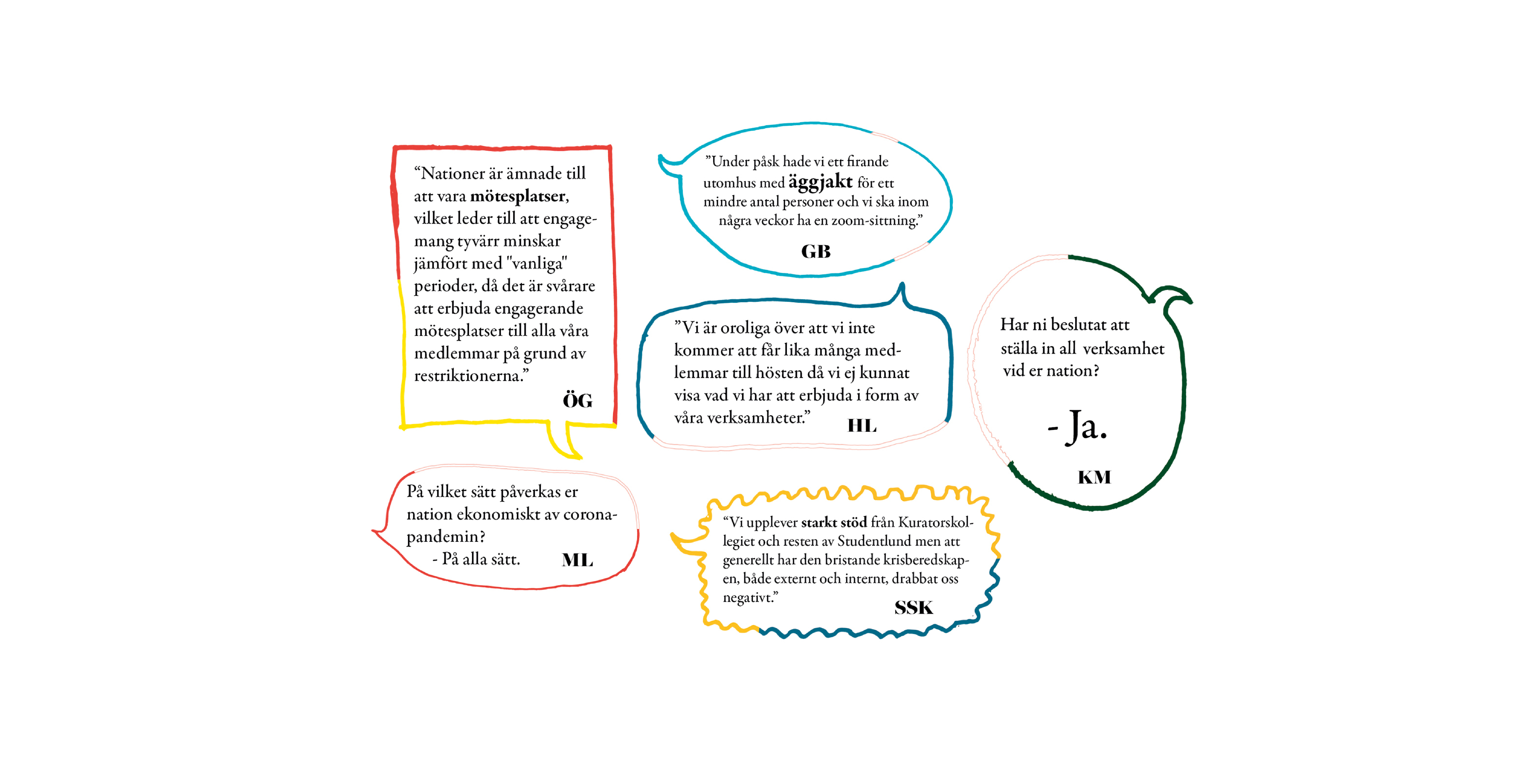 “Nationer är ämnade till att vara mötesplatser, vilket leder till att engagemang tyvärr minskar jämfört med "vanliga" perioder, då det är svårare att erbjuda engagerande mötesplatser till alla våra medlemmar på grund av restriktionerna.”

ÖG

”Under påsk hade vi ett firande utomhus med äggjakt för ett mindre antal personer och vi ska inom några veckor ha en zoom-sittning.”

GB

”Vi är oroliga över att vi inte kommer att får lika många medlemmar till hösten då vi ej kunnat visa vad vi har att erbjuda i form av våra verksamheter.”

HL

Har ni beslutat att ställa in all verksamhet vid er nation?

- Ja.

KM

På vilket sätt påverkas er nation ekonomiskt av coronapandemin?

- På alla sätt.

ML

“Vi upplever starkt stöd från Kuratorskollegiet och resten av Studentlund men att generellt har den bristande krisberedskapen, både externt och internt, drabbat oss negativt.”

SSK